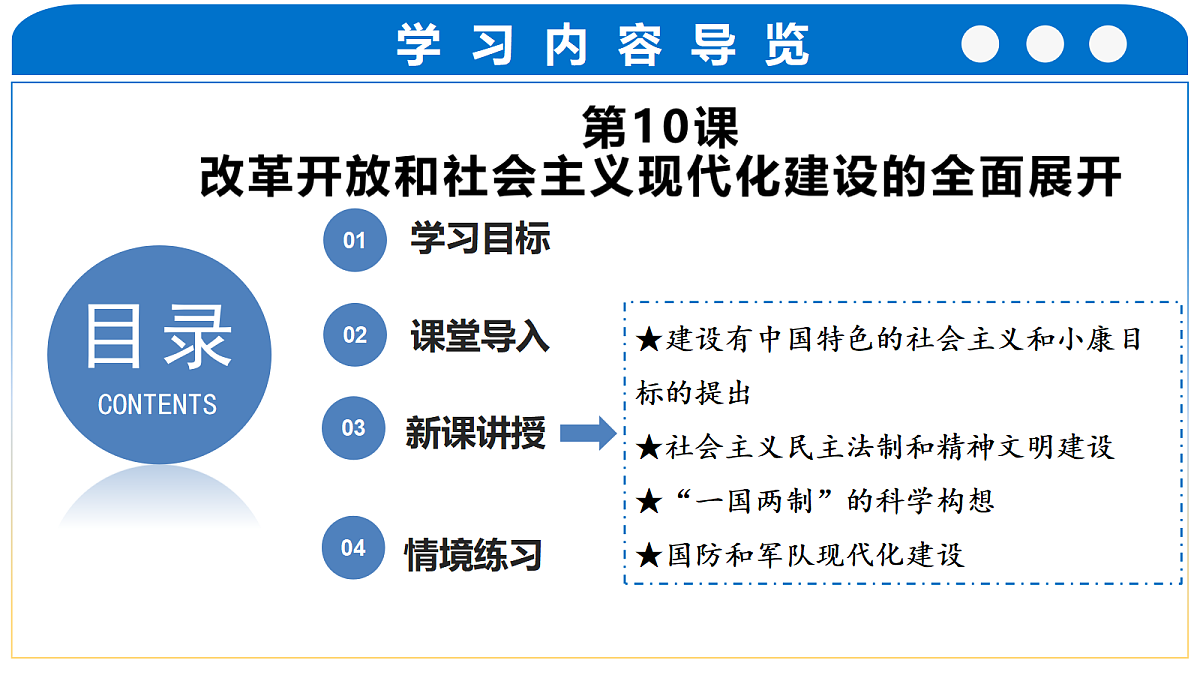 学习内容导览

第10课
改革开放和社会主义现代化建设的全面展开

目录
CONTENTS

01 学习目标

02 课堂导入

03 新课讲授

04 情境练习

★建设有中国特色的社会主义和小康目标的提出
★社会主义民主法制和精神文明建设
★“一国两制”的科学构想
★国防和军队现代化建设